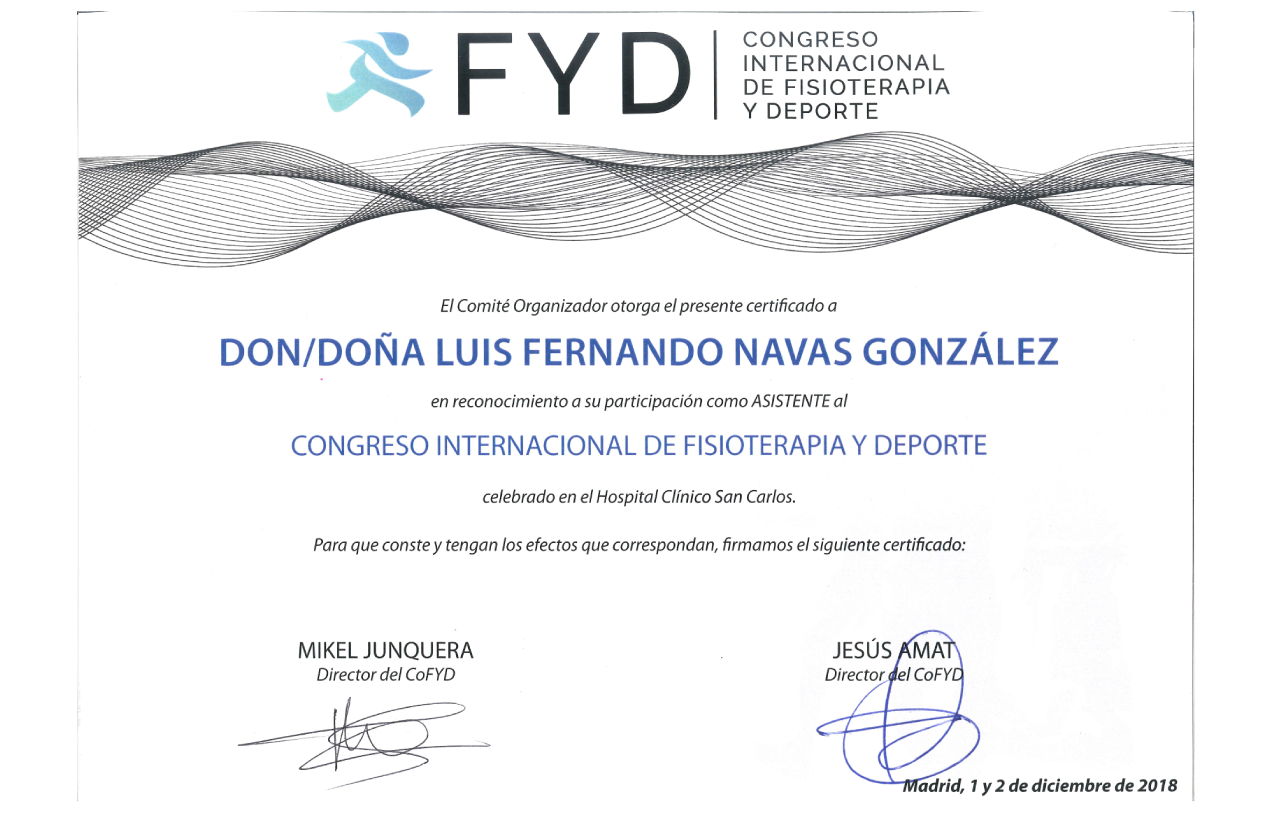 FYD
CONGRESO
INTERNACIONAL
DE FISIOTERAPIA
Y DEPORTE

El Comité Organizador otorga el presente certificado a

DON/DOÑA LUIS FERNANDO NAVAS GONZÁLEZ

en reconocimiento a su participación como ASISTENTE al

CONGRESO INTERNACIONAL DE FISIOTERAPIA Y DEPORTE

celebrado en el Hospital Clínico San Carlos.

Para que conste y tengan los efectos que correspondan, firmamos el siguiente certificado:

MIKEL JUNQUERA
Director del CoFYD

JESÚS AMAT
Director del CoFYD

Madrid, 1 y 2 de diciembre de 2018